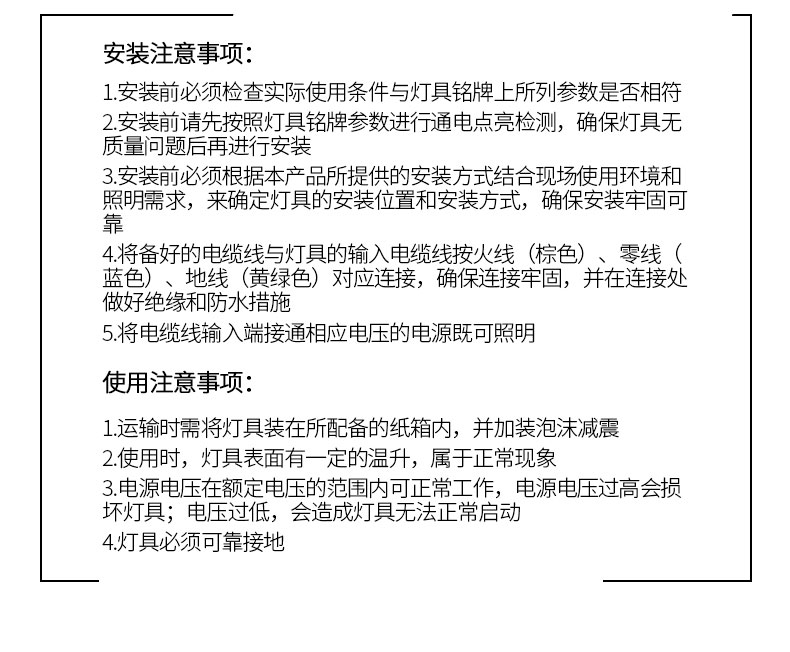 安装注意事项：

1.安装前必须检查实际使用条件与灯具铭牌上所列参数是否相符

2.安装前请先按照灯具铭牌参数进行通电点亮检测，确保灯具无质量问题后再进行安装

3.安装前必须根据本产品所提供的安装方式结合现场使用环境和照明需求，来确定灯具的安装位置和安装方式，确保安装牢固可靠

4.将备好的电缆线与灯具的输入电缆线按火线（棕色）、零线（蓝色）、地线（黄绿色）对应连接，确保连接牢固，并在连接处做好绝缘和防水措施

5.将电缆线输入端接通相应电压的电源既可照明

使用注意事项：

1.运输时需将灯具装在所配备的纸箱内，并加装泡沫减震

2.使用时，灯具表面有一定的温升，属于正常现象

3.电源电压在额定电压的范围内可正常工作，电源电压过高会损坏灯具；电压过低，会造成灯具无法正常启动

4.灯具必须可靠接地